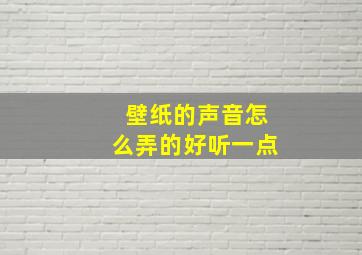 壁纸的声音怎么弄的好听一点